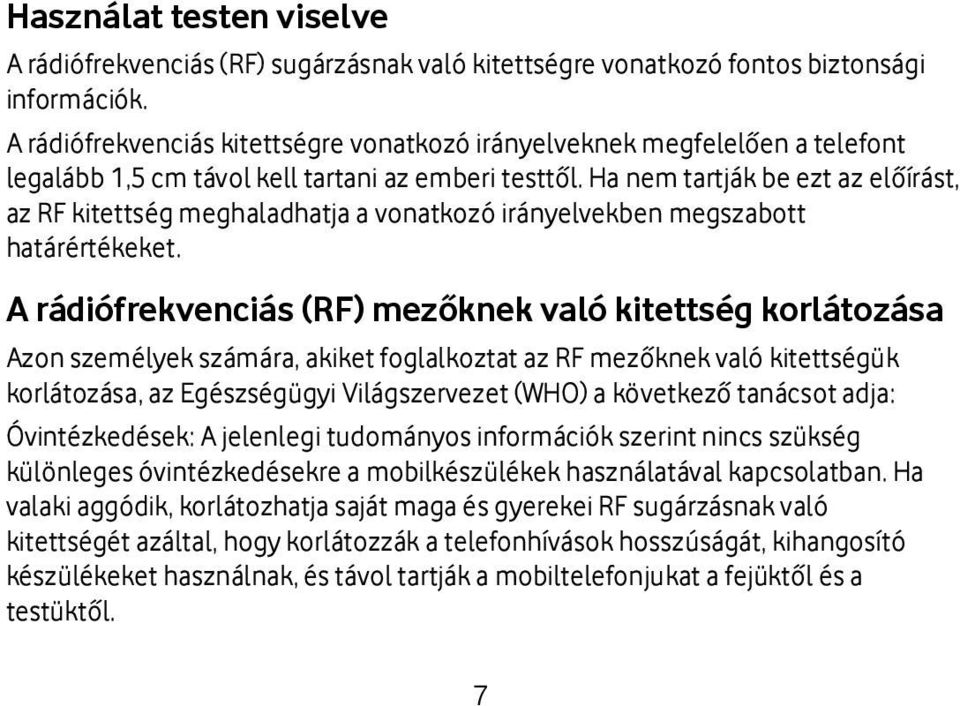 Használat testen viselve

A rádiófrekvenciás (RF) sugárzásnak való kitettségre vonatkozó fontos biztonsági információk.

A rádiófrekvenciás kitettségre vonatkozó irányelveknek megfelelően a telefont legalább 1,5 cm távol kell tartani az emberi testtől. Ha nem tartják be ezt az előírást, az RF kitettség meghaladhatja a vonatkozó irányelvekben megszabott határértékeket.

A rádiófrekvenciás (RF) mezőknek való kitettség korlátozása

Azon személyek számára, akiket foglalkoztat az RF mezőknek való kitettségük korlátozása, az Egészségügyi Világszervezet (WHO) a következő tanácsot adja:

Óvintézkedések: A jelenlegi tudományos információk szerint nincs szükség különleges óvintézkedésekre a mobilkészülékek használatával kapcsolatban. Ha valaki aggódik, korlátozhatja saját maga és gyerekei RF sugárzásnak való kitettségét azáltal, hogy korlátozzák a telefonhívások hosszúságát, kihangosító készülékeket használnak, és távol tartják a mobiltelefonjukat a fejüktől és a testüktől.

7